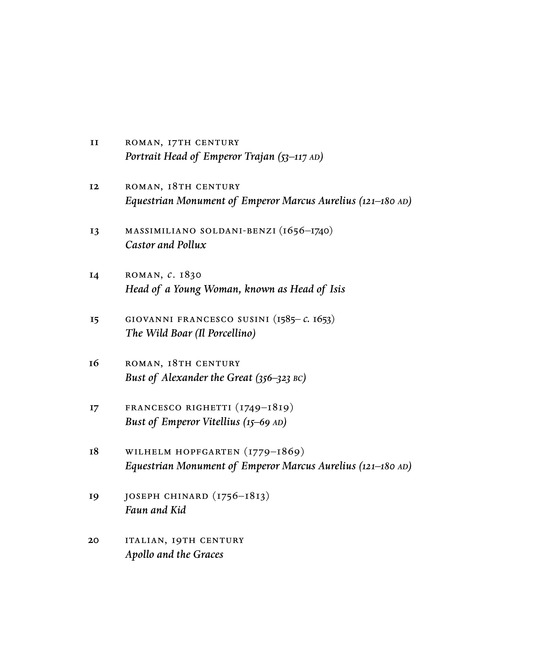 11 ROMAN, 17TH CENTURY
Portrait Head of Emperor Trajan (53–117 AD)

12 ROMAN, 18TH CENTURY
Equestrian Monument of Emperor Marcus Aurelius (121–180 AD)

13 MASSIMILIANO SOLDANI-BENZI (1656–1740)
Castor and Pollux

14 ROMAN, c. 1830
Head of a Young Woman, known as Head of Isis

15 GIOVANNI FRANCESCO SUSINI (1585– c. 1653)
The Wild Boar (Il Porcellino)

16 ROMAN, 18TH CENTURY
Bust of Alexander the Great (356–323 BC)

17 FRANCESCO RIGHETTI (1749–1819)
Bust of Emperor Vitellius (15–69 AD)

18 WILHELM HOPFGARTEN (1779–1869)
Equestrian Monument of Emperor Marcus Aurelius (121–180 AD)

19 JOSEPH CHINARD (1756–1813)
Faun and Kid

20 ITALIAN, 19TH CENTURY
Apollo and the Graces